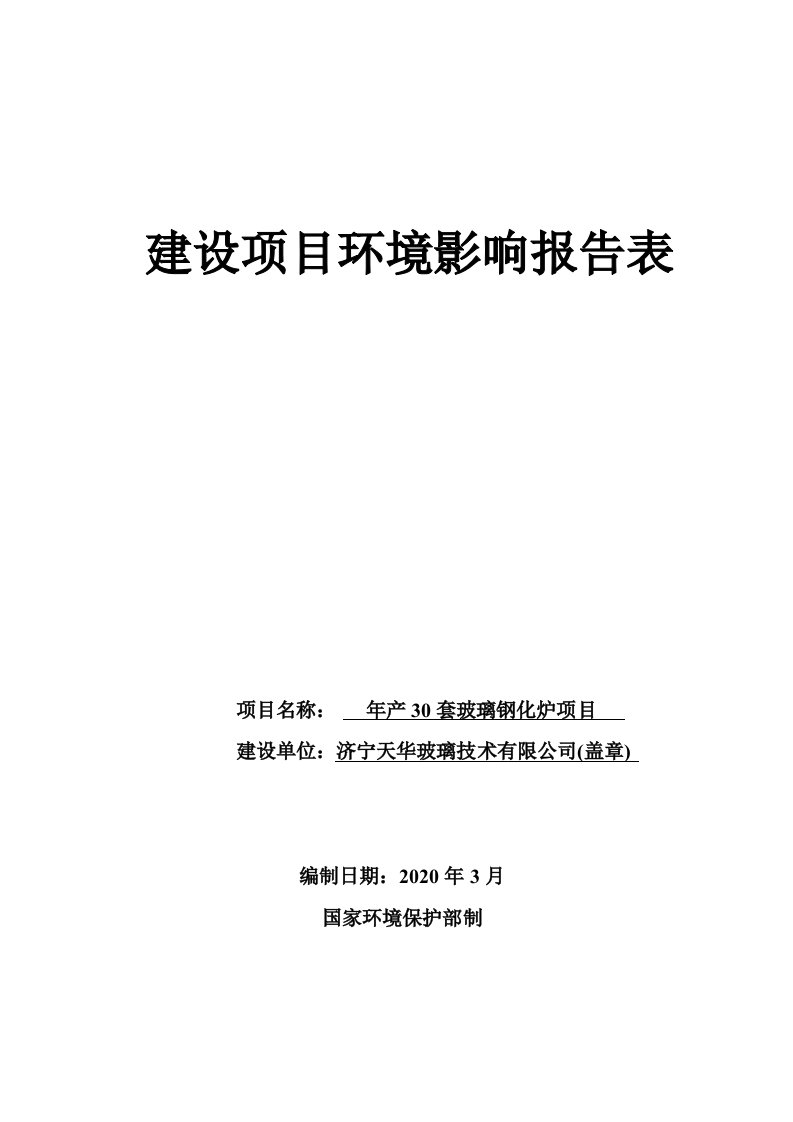 建设项目环境影响报告表

项目名称： 年产 30 套玻璃钢化炉项目

建设单位：济宁天华玻璃技术有限公司(盖章)

编制日期：2020 年 3 月

国家环境保护部制